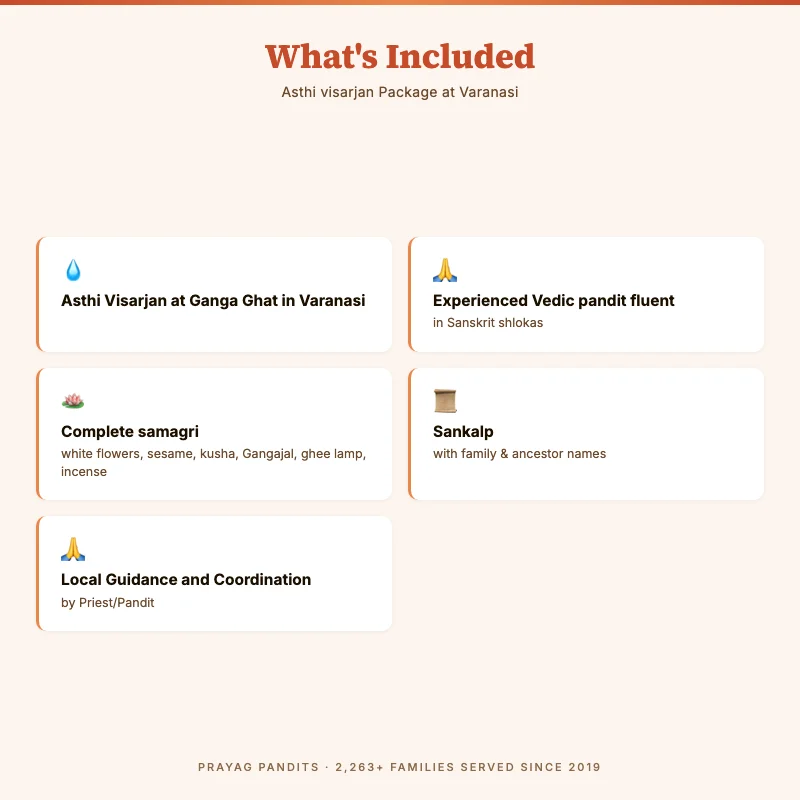 What's Included

Asthi visarjan Package at Varanasi

💧
Asthi Visarjan at Ganga Ghat in Varanasi

🙏
Experienced Vedic pandit fluent
in Sanskrit shlokas

🪷
Complete samagri
white flowers, sesame, kusha, Gangajal, ghee lamp, incense

📜
Sankalp
with family & ancestor names

🙏
Local Guidance and Coordination
by Priest/Pandit

PRAYAG PANDITS · 2,263+ FAMILIES SERVED SINCE 2019